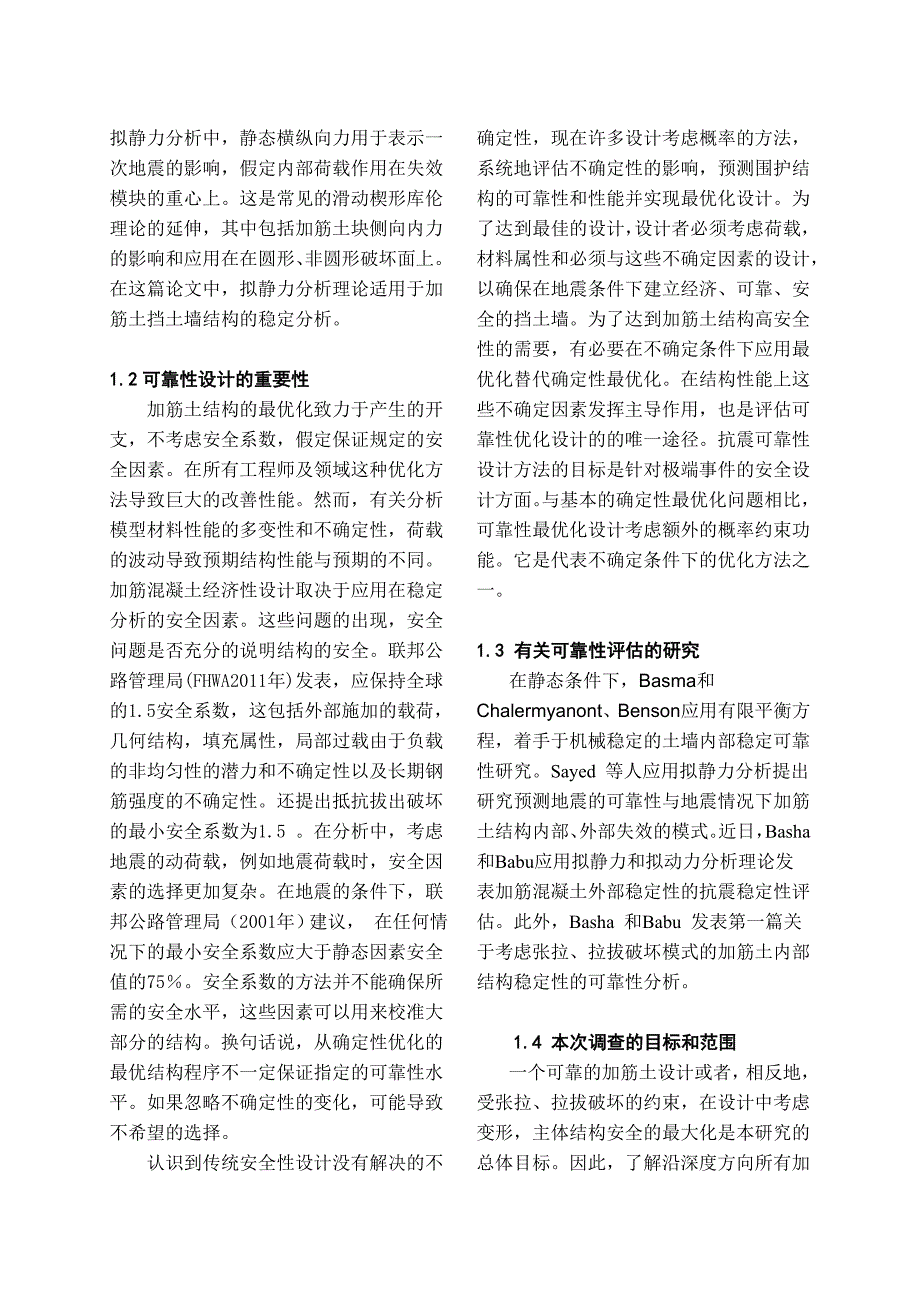 拟静力分析中，静态横纵向力用于表示一次地震的影响，假定内部荷载作用在失效模块的重心上。这是常见的滑动楔形库伦理论的延伸，其中包括加筋土块侧向内力的影响和应用在在圆形、非圆形破坏面上。在这篇论文中，拟静力分析理论适用于加筋土挡土墙结构的稳定分析。

1.2 可靠性设计的重要性

加筋土结构的最优化致力于产生的开支，不考虑安全系数，假定保证规定的安全因素。在所有工程师及领域这种优化方法导致巨大的改善性能。然而，有关分析模型材料性能的多变性和不确定性，荷载的波动导致预期结构性能与预期的不同。加筋混凝土经济性设计取决于应用在稳定分析的安全因素。这些问题的出现，安全问题是否充分的说明结构的安全。联邦公路管理局(FHWA2011年)发表，应保持全球的1.5安全系数，这包括外部施加的载荷，几何结构，填充属性，局部过载由于负载的非均匀性的潜力和不确定性以及长期钢筋强度的不确定性。还提出抵抗拔出破坏的最小安全系数为1.5 。在分析中，考虑地震的动荷载，例如地震荷载时，安全因素的选择更加复杂。在地震的条件下，联邦公路管理局（2001年）建议， 在任何情况下的最小安全系数应大于静态因素安全值的75%。安全系数的方法并不能确保所需的安全水平，这些因素可以用来校准大部分的结构。换句话说，从确定性优化的最优结构程序不一定保证指定的可靠性水平。如果忽略不确定性的变化，可能导致不希望的选择。

认识到传统安全性设计没有解决的不确定性，现在许多设计考虑概率的方法，系统地评估不确定性的影响，预测围护结构的可靠性和性能并实现最优化设计。为了达到最佳的设计，设计者必须考虑荷载，材料属性和必须与这些不确定因素的设计，以确保在地震条件下建立经济、可靠、安全的挡土墙。为了达到加筋土结构高安全性的需要，有必要在不确定条件下应用最优化替代确定性最优化。在结构性能上这些不确定因素发挥主导作用，也是评估可靠性优化设计的的唯一途径。抗震可靠性设计方法的目标是针对极端事件的安全设计方面。与基本的确定性最优化问题相比，可靠性最优化设计考虑额外的概率约束功能。它是代表不确定条件下的优化方法之一。

1.3 有关可靠性评估的研究

在静态条件下，Basma和Chalermyanont、Benson应用有限平衡方程，着手于机械稳定的土墙内部稳定可靠性研究。Sayed 等人应用拟静力分析提出研究预测地震的可靠性与地震情况下加筋土结构内部、外部失效的模式。近日，Basha和Babu应用拟静力和拟动力分析理论发表加筋混凝土外部稳定性的抗震稳定性评估。此外，Basha 和Babu 发表第一篇关于考虑张拉、拉拔破坏模式的加筋土内部结构稳定性的可靠性分析。

1.4 本次调查的目标和范围

一个可靠的加筋土设计或者，相反地，受张拉、拉拔破坏的约束，在设计中考虑变形，主体结构安全的最大化是本研究的总体目标。因此，了解沿深度方向所有加